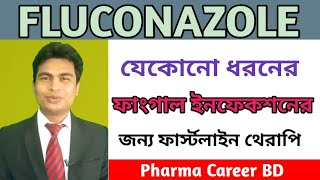 FLUCONAZOLE

যেকোনো ধরনের

ফাংগাল ইনফেকশনের

জন্য ফার্স্টলাইন থেরাপি

Pharma Career BD